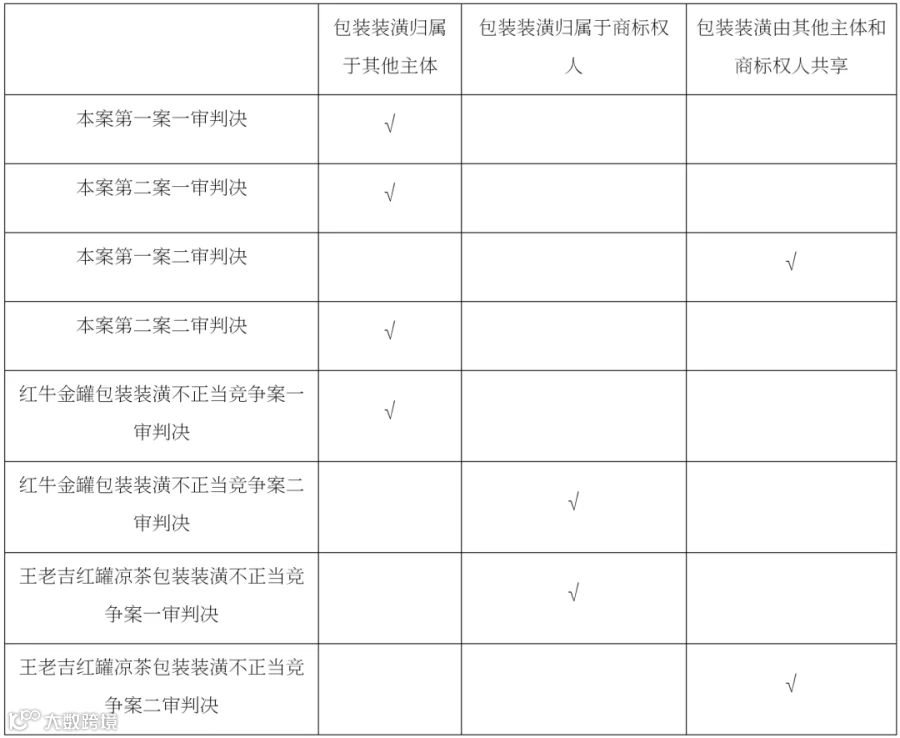 | | 包装装潢归属于其他主体 | 包装装潢归属于商标权人 | 包装装潢由其他主体和商标权人共享 |
|---|---|---|---|
| 本案第一案一审判决 | √ | | |
| 本案第二案一审判决 | √ | | |
| 本案第一案二审判决 | | | √ |
| 本案第二案二审判决 | √ | | |
| 红牛金罐包装装潢不正当竞争案一审判决 | √ | | |
| 红牛金罐包装装潢不正当竞争案二审判决 | | √ | |
| 王老吉红罐凉茶包装装潢不正当竞争案一审判决 | | √ | |
| 王老吉红罐凉茶包装装潢不正当竞争案二审判决 | | | √ |

大数跨境